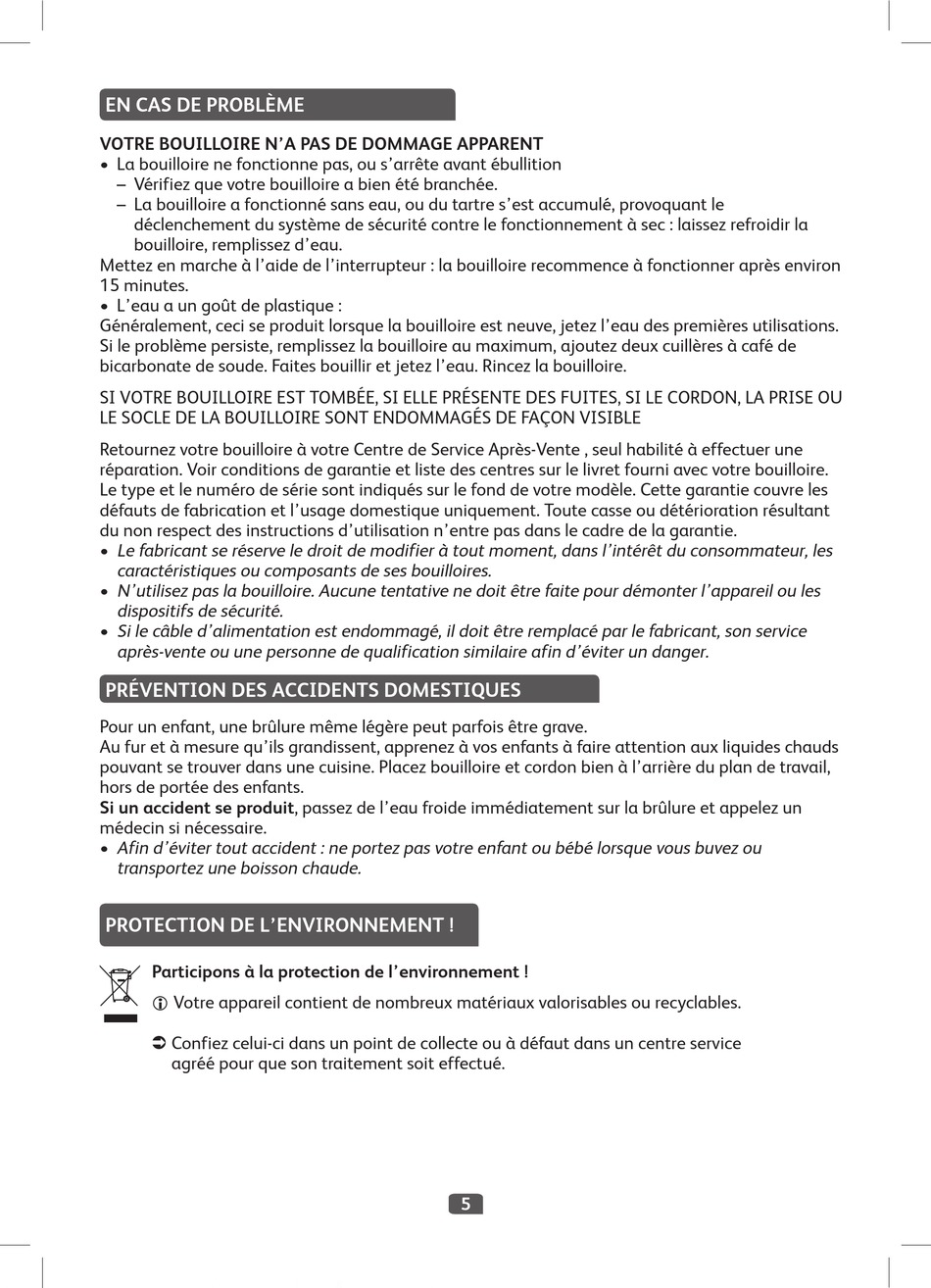 EN CAS DE PROBLÈME

VOTRE BOUILLOIRE N'A PAS DE DOMMAGE APPARENT
• La bouilloire ne fonctionne pas, ou s'arrête avant ébullition
– Vérifiez que votre bouilloire a bien été branchée.
– La bouilloire a fonctionné sans eau, ou du tartre s'est accumulé, provoquant le déclenchement du système de sécurité contre le fonctionnement à sec : laissez refroidir la bouilloire, remplissez d'eau.
Mettez en marche à l'aide de l'interrupteur : la bouilloire recommence à fonctionner après environ 15 minutes.
• L'eau a un goût de plastique :
Généralement, ceci se produit lorsque la bouilloire est neuve, jetez l'eau des premières utilisations. Si le problème persiste, remplissez la bouilloire au maximum, ajoutez deux cuillères à café de bicarbonate de soude. Faites bouillir et jetez l'eau. Rincez la bouilloire.

SI VOTRE BOUILLOIRE EST TOMBÉE, SI ELLE PRÉSENTE DES FUITES, SI LE CORDON, LA PRISE OU LE SOCLE DE LA BOUILLOIRE SONT ENDOMMAGÉS DE FAÇON VISIBLE

Retournez votre bouilloire à votre Centre de Service Après-Vente , seul habilité à effectuer une réparation. Voir conditions de garantie et liste des centres sur le livret fourni avec votre bouilloire. Le type et le numéro de série sont indiqués sur le fond de votre modèle. Cette garantie couvre les défauts de fabrication et l'usage domestique uniquement. Toute casse ou détérioration résultant du non respect des instructions d'utilisation n'entre pas dans le cadre de la garantie.
• Le fabricant se réserve le droit de modifier à tout moment, dans l'intérêt du consommateur, les caractéristiques ou composants de ses bouilloires.
• N'utilisez pas la bouilloire. Aucune tentative ne doit être faite pour démonter l'appareil ou les dispositifs de sécurité.
• Si le câble d'alimentation est endommagé, il doit être remplacé par le fabricant, son service après-vente ou une personne de qualification similaire afin d'éviter un danger.

PRÉVENTION DES ACCIDENTS DOMESTIQUES

Pour un enfant, une brûlure même légère peut parfois être grave.
Au fur et à mesure qu'ils grandissent, apprenez à vos enfants à faire attention aux liquides chauds pouvant se trouver dans une cuisine. Placez bouilloire et cordon bien à l'arrière du plan de travail, hors de portée des enfants.
Si un accident se produit, passez de l'eau froide immédiatement sur la brûlure et appelez un médecin si nécessaire.
• Afin d'éviter tout accident : ne portez pas votre enfant ou bébé lorsque vous buvez ou transportez une boisson chaude.

PROTECTION DE L'ENVIRONNEMENT !

Participons à la protection de l'environnement !
Votre appareil contient de nombreux matériaux valorisables ou recyclables.

Confiez celui-ci dans un point de collecte ou à défaut dans un centre service agréé pour que son traitement soit effectué.

5